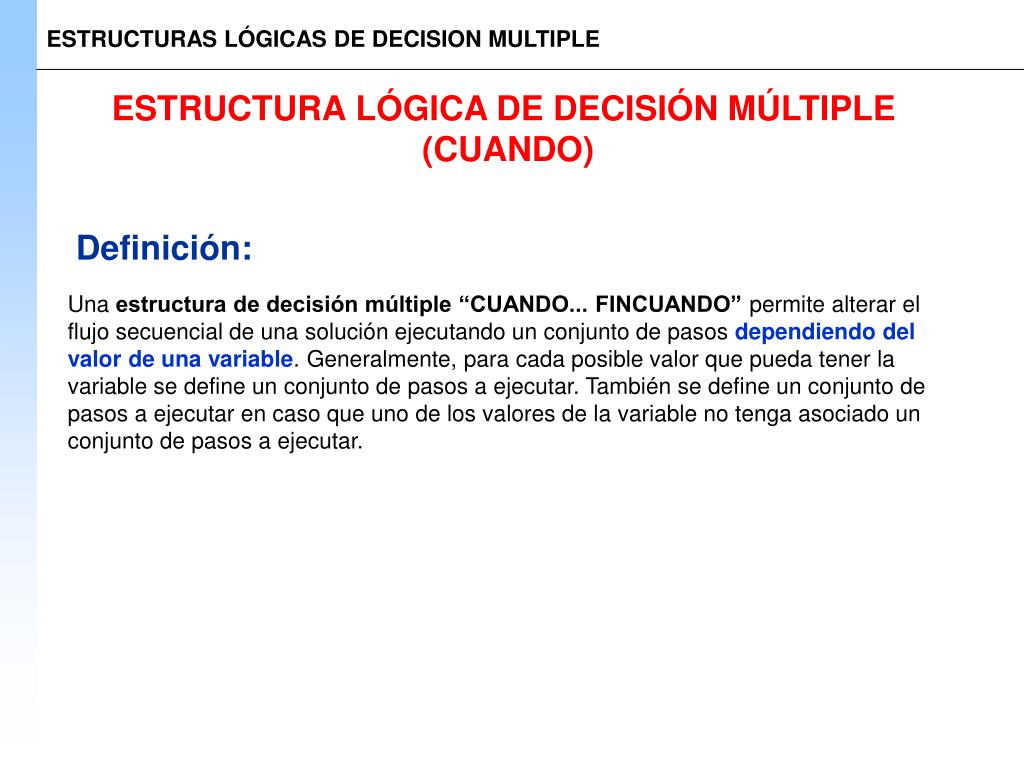 ESTRUCTURAS LÓGICAS DE DECISION MULTIPLE

ESTRUCTURA LÓGICA DE DECISIÓN MÚLTIPLE (CUANDO)

Definición:

Una estructura de decisión múltiple “CUANDO... FINCUANDO” permite alterar el flujo secuencial de una solución ejecutando un conjunto de pasos dependiendo del valor de una variable. Generalmente, para cada posible valor que pueda tener la variable se define un conjunto de pasos a ejecutar. También se define un conjunto de pasos a ejecutar en caso que uno de los valores de la variable no tenga asociado un conjunto de pasos a ejecutar.